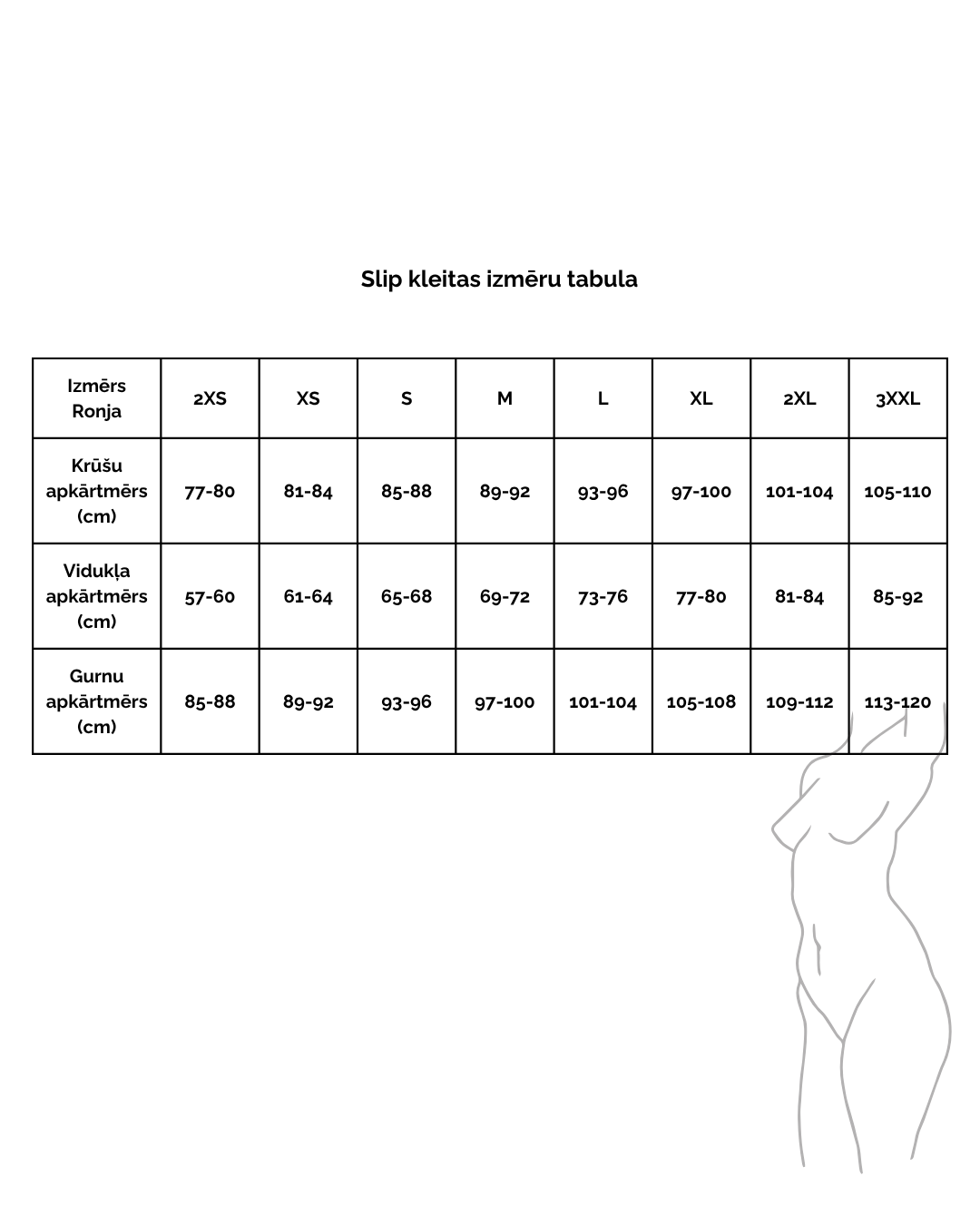 Slip kleitas izmēru tabula

| Izmērs Ronja | 2XS | XS | S | M | L | XL | 2XL | 3XXL |
|---|---|---|---|---|---|---|---|---|
| Krūšu apkārtmērs (cm) | 77-80 | 81-84 | 85-88 | 89-92 | 93-96 | 97-100 | 101-104 | 105-110 |
| Vidukļa apkārtmērs (cm) | 57-60 | 61-64 | 65-68 | 69-72 | 73-76 | 77-80 | 81-84 | 85-92 |
| Gurnu apkārtmērs (cm) | 85-88 | 89-92 | 93-96 | 97-100 | 101-104 | 105-108 | 109-112 | 113-120 |